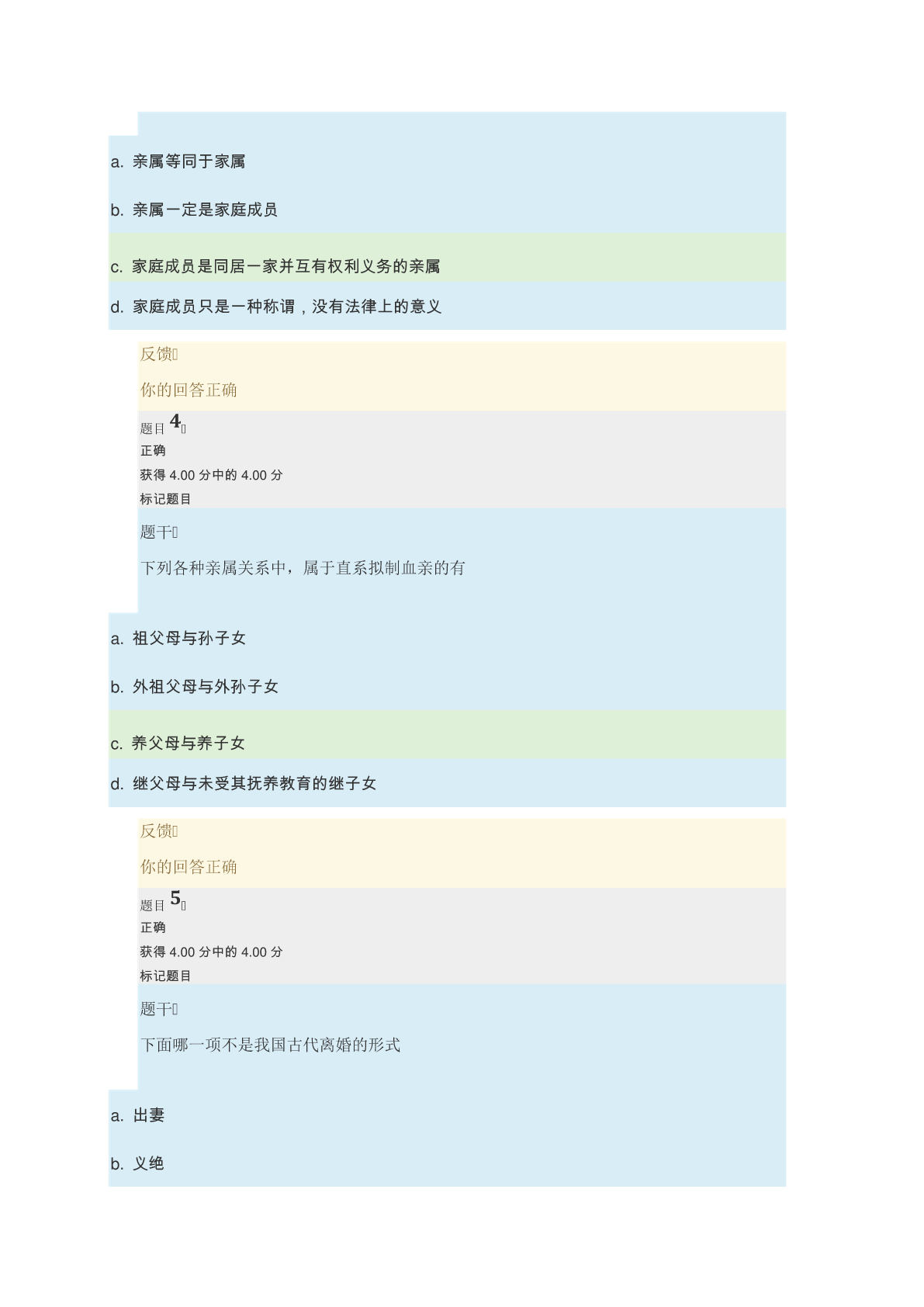 a. 亲属等同于家属

b. 亲属一定是家庭成员

c. 家庭成员是同居一家并互有权利义务的亲属

d. 家庭成员只是一种称谓，没有法律上的意义

反馈

你的回答正确

题目 4

正确

获得 4.00 分中的 4.00 分

标记题目

题干

下列各种亲属关系中，属于直系拟制血亲的有

a. 祖父母与孙子女

b. 外祖父母与外孙子女

c. 养父母与养子女

d. 继父母与未受其抚养教育的继子女

反馈

你的回答正确

题目 5

正确

获得 4.00 分中的 4.00 分

标记题目

题干

下面哪一项不是我国古代离婚的形式

a. 出妻

b. 义绝